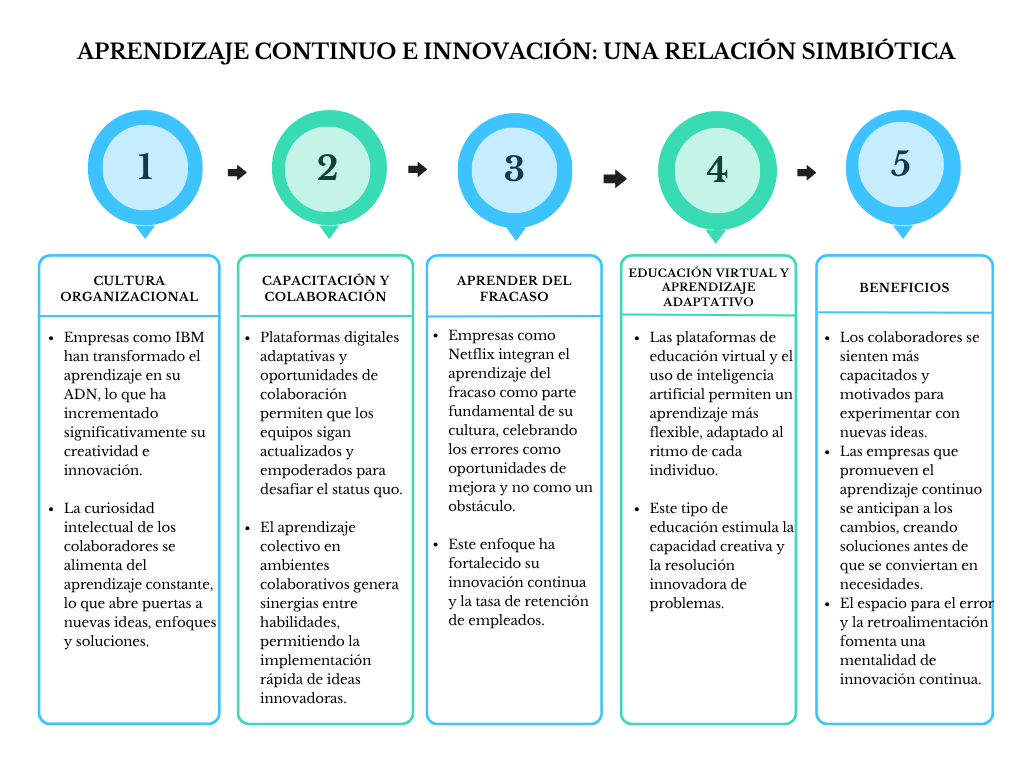 APRENDIZAJE CONTINUO E INNOVACIÓN: UNA RELACIÓN SIMBIÓTICA

1

2

3

4

5

CULTURA ORGANIZACIONAL

- Empresas como IBM han transformado el aprendizaje en su ADN, lo que ha incrementado significativamente su creatividad e innovación.
- La curiosidad intelectual de los colaboradores se alimenta del aprendizaje constante, lo que abre puertas a nuevas ideas, enfoques y soluciones.

CAPACITACIÓN Y COLABORACIÓN

- Plataformas digitales adaptativas y oportunidades de colaboración permiten que los equipos sigan actualizados y empoderados para desafiar el status quo.
- El aprendizaje colectivo en ambientes colaborativos genera sinergias entre habilidades, permitiendo la implementación rápida de ideas innovadoras.

APRENDER DEL FRACASO

- Empresas como Netflix integran el aprendizaje del fracaso como parte fundamental de su cultura, celebrando los errores como oportunidades de mejora y no como un obstáculo.
- Este enfoque ha fortalecido su innovación continua y la tasa de retención de empleados.

EDUCACIÓN VIRTUAL Y APRENDIZAJE ADAPTATIVO

- Las plataformas de educación virtual y el uso de inteligencia artificial permiten un aprendizaje más flexible, adaptado al ritmo de cada individuo.
- Este tipo de educación estimula la capacidad creativa y la resolución innovadora de problemas.

BENEFICIOS

- Los colaboradores se sienten más capacitados y motivados para experimentar con nuevas ideas.
- Las empresas que promueven el aprendizaje continuo se anticipan a los cambios, creando soluciones antes de que se conviertan en necesidades.
- El espacio para el error y la retroalimentación fomenta una mentalidad de innovación continua.